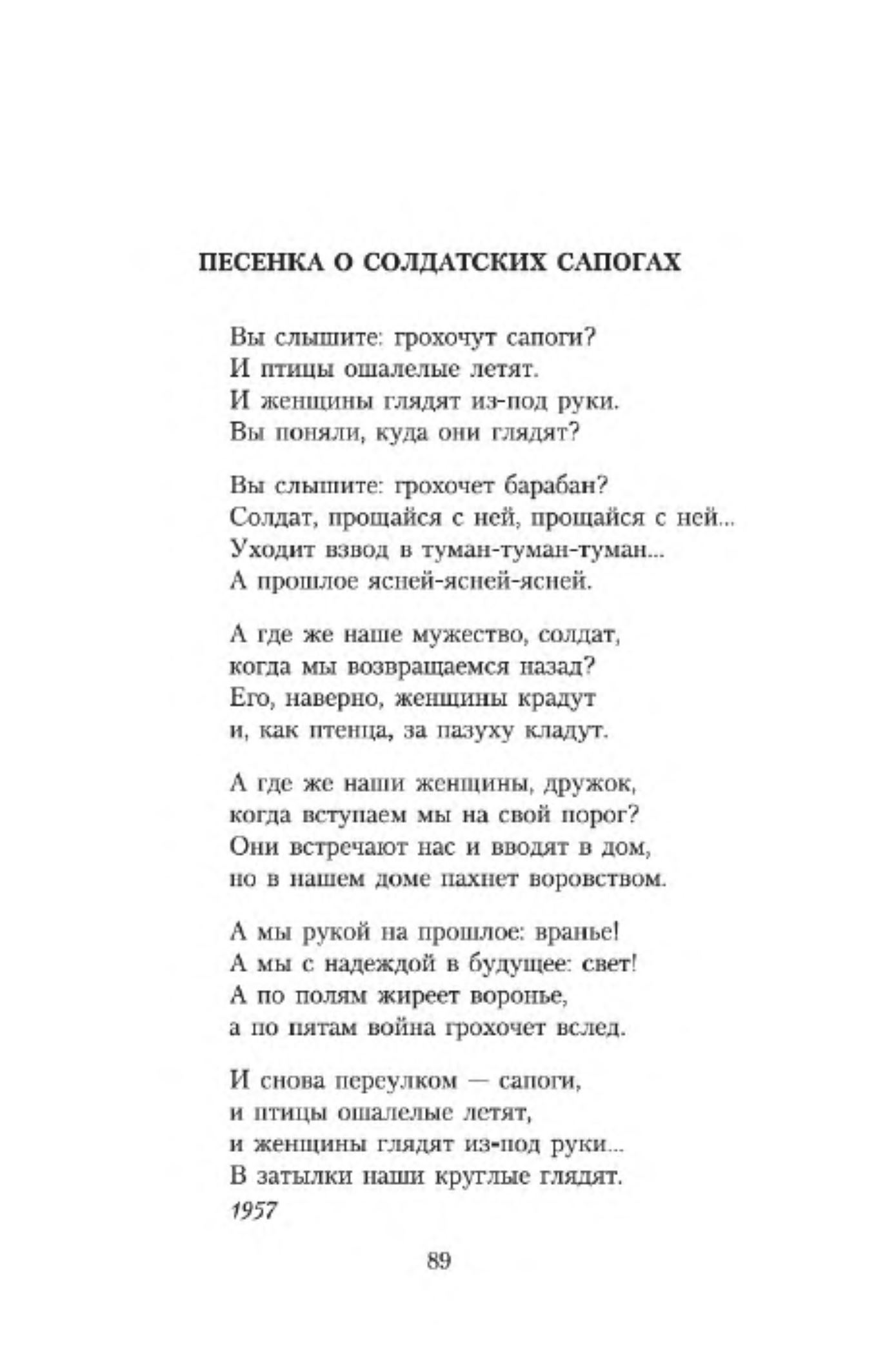 ПЕСЕНКА О СОЛДАТСКИХ САПОГАХ

Вы слышите: грохочут сапоги?
И птицы ошалелые летят.
И женщины глядят из-под руки.
Вы поняли, куда они глядят?

Вы слышите: грохочет барабан?
Солдат, прощайся с ней, прощайся с ней...
Уходит взвод в туман-туман-туман...
А прошлое ясней-ясней-ясней.

А где же наше мужество, солдат,
когда мы возвращаемся назад?
Его, наверно, женщины крадут
и, как птенца, за пазуху кладут.

А где же наши женщины, дружок,
когда вступаем мы на свой порог?
Они встречают нас и вводят в дом,
но в нашем доме пахнет воровством.

А мы рукой на прошлое: вранье!
А мы с надеждой в будущее: свет!
А по полям жиреет воронье,
а по пятам война грохочет вслед.

И снова переулком — сапоги,
и птицы ошалелые летят,
и женщины глядят из-под руки...
В затылки наши круглые глядят.
1957

89